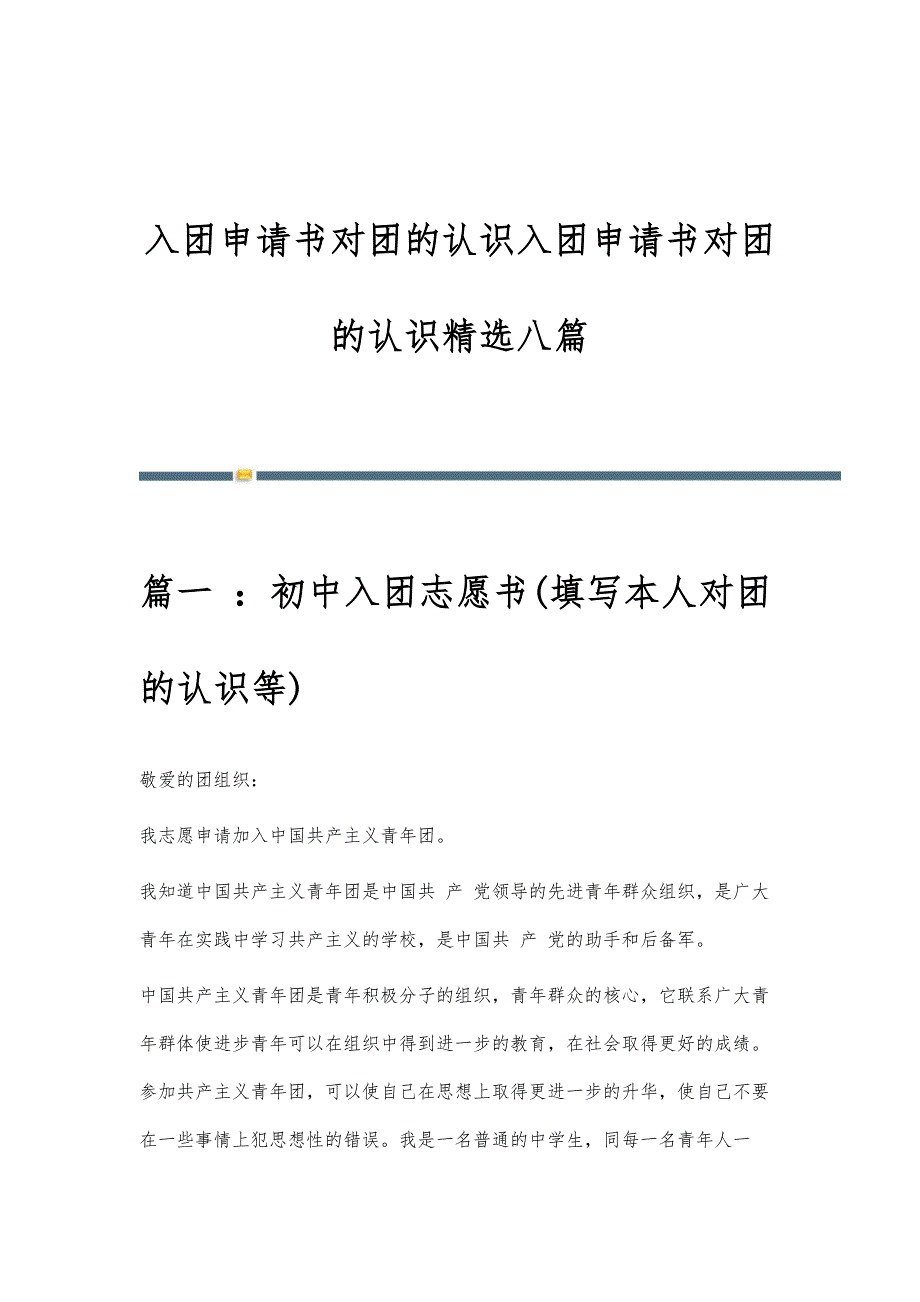 入团申请书对团的认识入团申请书对团的认识精选八篇

篇一 ：初中入团志愿书(填写本人对团的认识等)

敬爱的团组织：

我志愿申请加入中国共产主义青年团。

我知道中国共产主义青年团是中国共 产 党领导的先进青年群众组织，是广大青年在实践中学习共产主义的学校，是中国共 产 党的助手和后备军。

中国共产主义青年团是青年积极分子的组织，青年群众的核心，它联系广大青年群体使进步青年可以在组织中得到进一步的教育，在社会取得更好的成绩。参加共产主义青年团，可以使自己在思想上取得更进一步的升华，使自己不要在一些事情上犯思想性的错误。我是一名普通的中学生，同每一名青年人一